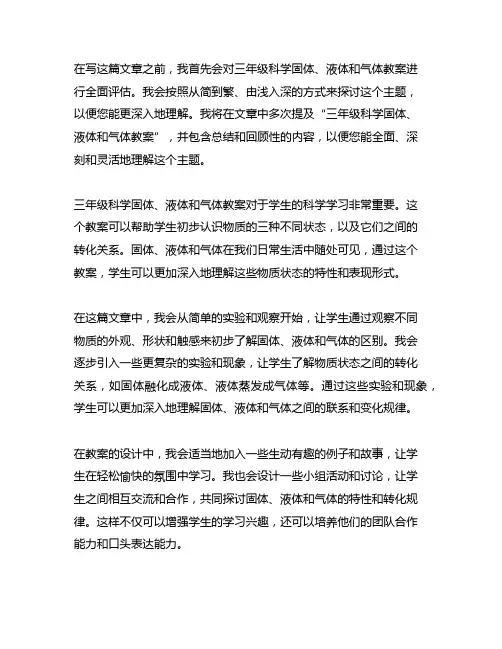 在写这篇文章之前，我首先会对三年级科学固体、液体和气体教案进行全面评估。我会按照从简到繁、由浅入深的方式来探讨这个主题，以便您能更深入地理解。我将在文章中多次提及“三年级科学固体、液体和气体教案”，并包含总结和回顾性的内容，以便您能全面、深刻和灵活地理解这个主题。

三年级科学固体、液体和气体教案对于学生的科学学习非常重要。这个教案可以帮助学生初步认识物质的三种不同状态，以及它们之间的转化关系。固体、液体和气体在我们日常生活中随处可见，通过这个教案，学生可以更加深入地理解这些物质状态的特性和表现形式。

在这篇文章中，我会从简单的实验和观察开始，让学生通过观察不同物质的外观、形状和触感来初步了解固体、液体和气体的区别。我会逐步引入一些更复杂的实验和现象，让学生了解物质状态之间的转化关系，如固体融化成液体、液体蒸发成气体等。通过这些实验和现象，学生可以更加深入地理解固体、液体和气体之间的联系和变化规律。

在教案的设计中，我会适当地加入一些生动有趣的例子和故事，让学生在轻松愉快的氛围中学习。我也会设计一些小组活动和讨论，让学生之间相互交流和合作，共同探讨固体、液体和气体的特性和转化规律。这样不仅可以增强学生的学习兴趣，还可以培养他们的团队合作能力和口头表达能力。